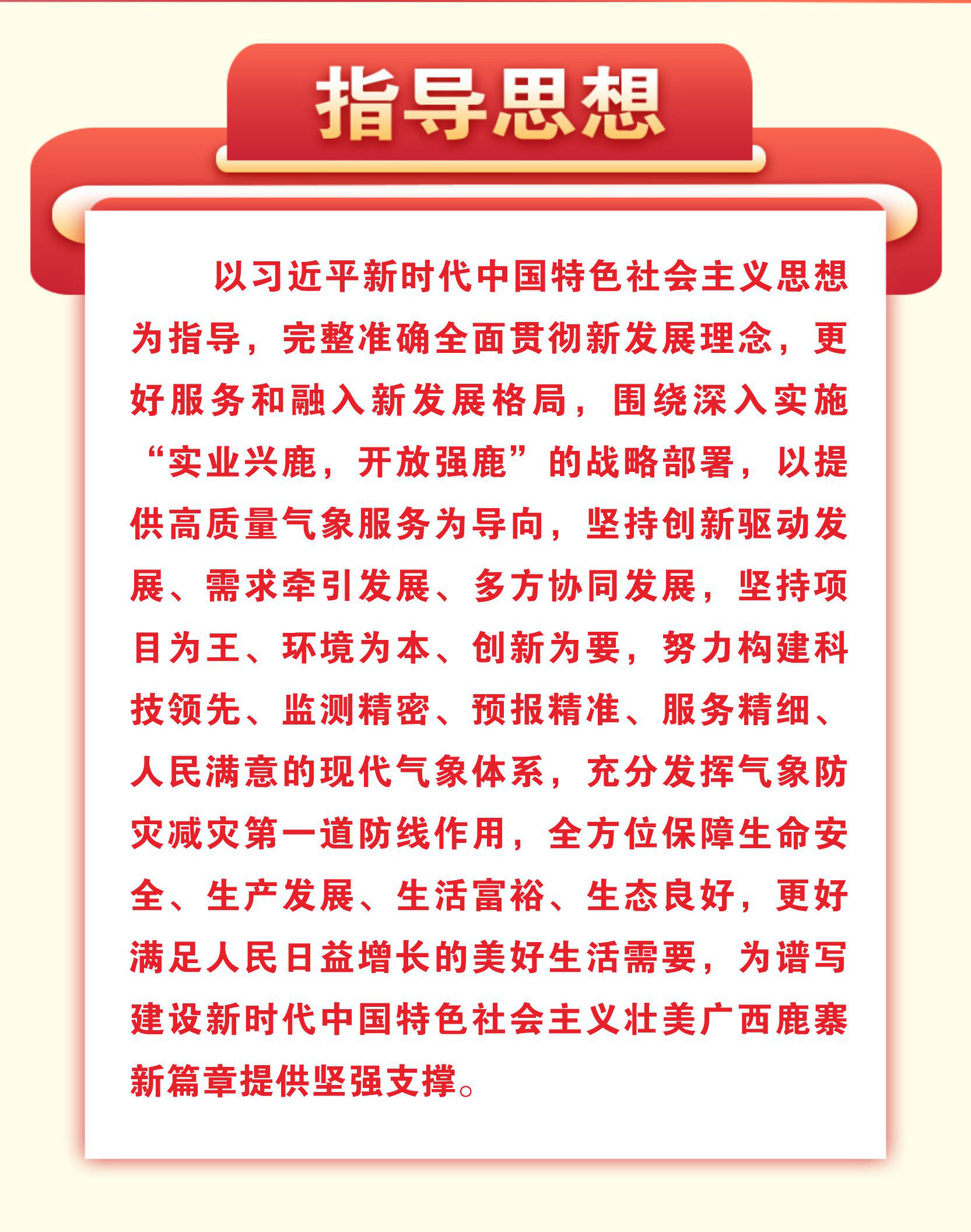 指导思想

以习近平新时代中国特色社会主义思想为指导，完整准确全面贯彻新发展理念，更好服务和融入新发展格局，围绕深入实施“实业兴鹿，开放强鹿”的战略部署，以提供高质量气象服务为导向，坚持创新驱动发展、需求牵引发展、多方协同发展，坚持项目为王、环境为本、创新为要，努力构建科技领先、监测精密、预报精准、服务精细、人民满意的现代气象体系，充分发挥气象防灾减灾第一道防线作用，全方位保障生命安全、生产发展、生活富裕、生态良好，更好满足人民日益增长的美好生活需要，为谱写建设新时代中国特色社会主义壮美广西鹿寨新篇章提供坚强支撑。